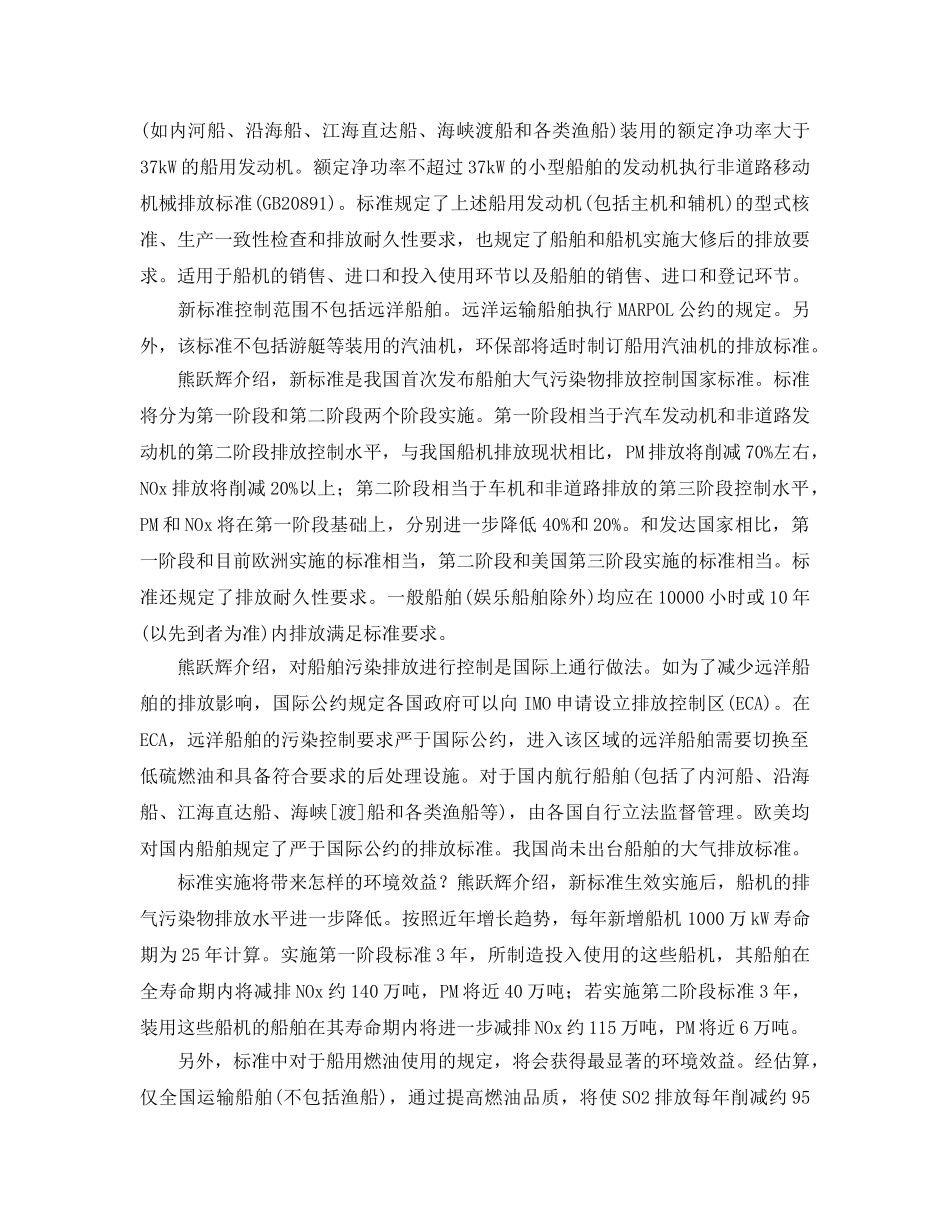 (如内河船、沿海船、江海直达船、海峡渡船和各类渔船)装用的额定净功率大于37kW的船用发动机。额定净功率不超过37kW的小型船舶的发动机执行非道路移动机械排放标准(GB20891)。标准规定了上述船用发动机(包括主机和辅机)的型式核准、生产一致性检查和排放耐久性要求，也规定了船舶和船机实施大修后的排放要求。适用于船机的销售、进口和投入使用环节以及船舶的销售、进口和登记环节。

新标准控制范围不包括远洋船舶。远洋运输船舶执行MARPOL公约的规定。另外，该标准不包括游艇等装用的汽油机，环保部将适时制订船用汽油机的排放标准。

熊跃辉介绍，新标准是我国首次发布船舶大气污染物排放控制国家标准。标准将分为第一阶段和第二阶段两个阶段实施。第一阶段相当于汽车发动机和非道路发动机的第二阶段排放控制水平，与我国船机排放现状相比，PM排放将削减70%左右，NOx排放将削减20%以上；第二阶段相当于车机和非道路排放的第三阶段控制水平，PM和NOx将在第一阶段基础上，分别进一步降低40%和20%。和发达国家相比，第一阶段和目前欧洲实施的标准相当，第二阶段和美国第三阶段实施的标准相当。标准还规定了排放耐久性要求。一般船舶(娱乐船舶除外)均应在10000小时或10年(以先到者为准)内排放满足标准要求。

熊跃辉介绍，对船舶污染排放进行控制是国际上通行做法。如为了减少远洋船舶的排放影响，国际公约规定各国政府可以向IMO申请设立排放控制区(ECA)。在ECA，远洋船舶的污染控制要求严于国际公约，进入该区域的远洋船舶需要切换至低硫燃油和具备符合要求的后处理设施。对于国内航行船舶(包括了内河船、沿海船、江海直达船、海峡[渡]船和各类渔船等)，由各国自行立法监督管理。欧美均对国内船舶规定了严于国际公约的排放标准。我国尚未出台船舶的大气排放标准。

标准实施将带来怎样的环境效益？熊跃辉介绍，新标准生效实施后，船机的排气污染物排放水平进一步降低。按照近年增长趋势，每年新增船机1000万kW寿命期为25年计算。实施第一阶段标准3年，所制造投入使用的这些船机，其船舶在全寿命期内将减排NOx约140万吨，PM将近40万吨；若实施第二阶段标准3年，装用这些船机的船舶在其寿命期内将进一步减排NOx约115万吨，PM将近6万吨。

另外，标准中对于船用燃油使用的规定，将会获得最显著的环境效益。经估算，仅全国运输船舶(不包括渔船)，通过提高燃油品质，将使SO2排放每年削减约95